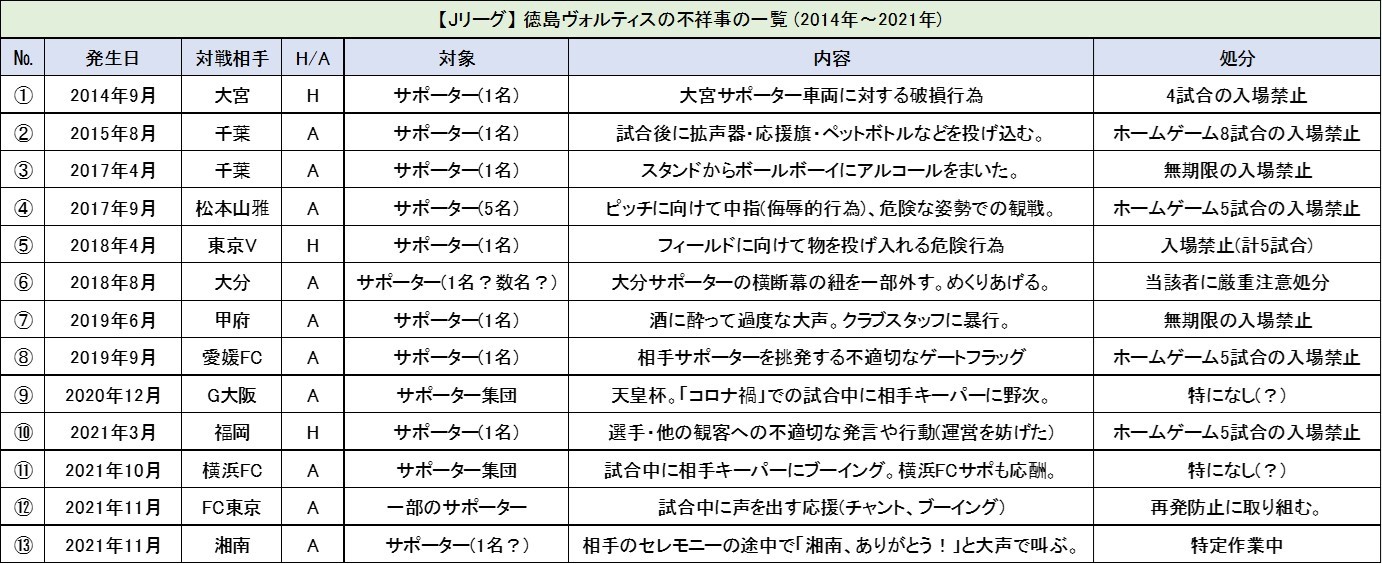 【Jリーグ】徳島ヴォルティスの不祥事の一覧（2014年～2021年）

| No. | 発生日 | 対戦相手 | H/A | 対象 | 内容 | 処分 |
|---|---|---|---|---|---|---|
| ① | 2014年9月 | 大宮 | H | サポーター(1名) | 大宮サポーター車両に対する破損行為 | 4試合の入場禁止 |
| ② | 2015年8月 | 千葉 | A | サポーター(1名) | 試合後に拡声器・応援旗・ペットボトルなどを投げ込む。 | ホームゲーム8試合の入場禁止 |
| ③ | 2017年4月 | 千葉 | A | サポーター(1名) | スタンドからボールボーイにアルコールをまいた。 | 無期限の入場禁止 |
| ④ | 2017年9月 | 松本山雅 | A | サポーター(5名) | ピッチに向けて中指(侮辱的行為)、危険な姿勢での観戦。 | ホームゲーム5試合の入場禁止 |
| ⑤ | 2018年4月 | 東京V | H | サポーター(1名) | フィールドに向けて物を投げ入れる危険行為 | 入場禁止(計5試合) |
| ⑥ | 2018年8月 | 大分 | A | サポーター(1名？数名？) | 大分サポーターの横断幕の紐を一部外す。めくりあげる。 | 当該者に厳重注意処分 |
| ⑦ | 2019年6月 | 甲府 | A | サポーター(1名) | 酒に酔って過度な大声。クラブスタッフに暴行。 | 無期限の入場禁止 |
| ⑧ | 2019年9月 | 愛媛FC | A | サポーター(1名) | 相手サポーターを挑発する不適切なゲートフラッグ | ホームゲーム5試合の入場禁止 |
| ⑨ | 2020年12月 | G大阪 | A | サポーター集団 | 天皇杯。「コロナ禍」での試合中に相手キーパーに野次。 | 特になし(？) |
| ⑩ | 2021年3月 | 福岡 | H | サポーター(1名) | 選手・他の観客への不適切な発言や行動(運営を妨げた) | ホームゲーム5試合の入場禁止 |
| ⑪ | 2021年10月 | 横浜FC | A | サポーター集団 | 試合中に相手キーパーにブーイング。横浜FCサポも応酬。 | 特になし(？) |
| ⑫ | 2021年11月 | FC東京 | A | 一部のサポーター | 試合中に声を出す応援(チャント、ブーイング) | 再発防止に取り組む。 |
| ⑬ | 2021年11月 | 湘南 | A | サポーター(1名？) | 相手のセレモニーの途中で「湘南、ありがとう！」と大声で叫ぶ。 | 特定作業中 |